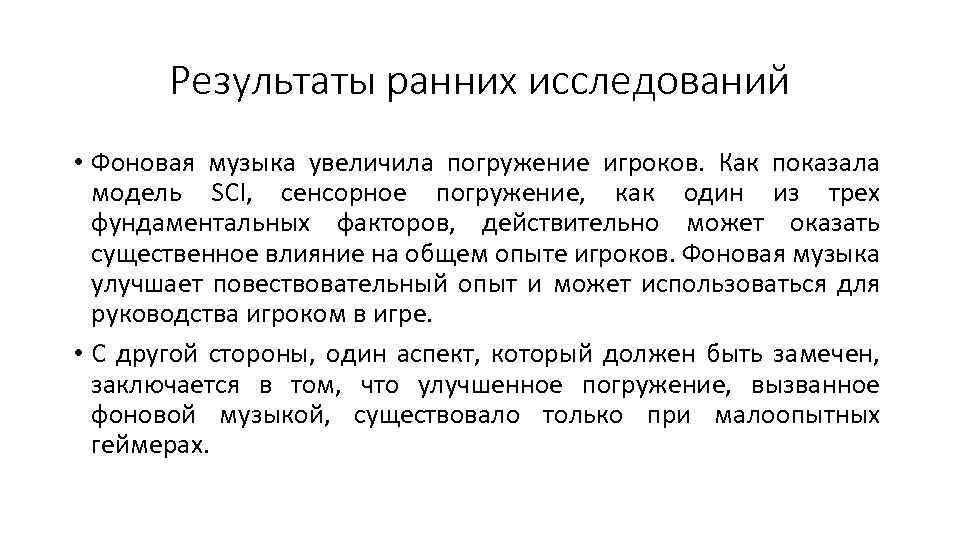 Результаты ранних исследований

• Фоновая музыка увеличила погружение игроков. Как показала модель SCI, сенсорное погружение, как один из трех фундаментальных факторов, действительно может оказать существенное влияние на общем опыте игроков. Фоновая музыка улучшает повествовательный опыт и может использоваться для руководства игроком в игре.

• С другой стороны, один аспект, который должен быть замечен, заключается в том, что улучшенное погружение, вызванное фоновой музыкой, существовало только при малоопытных геймерах.